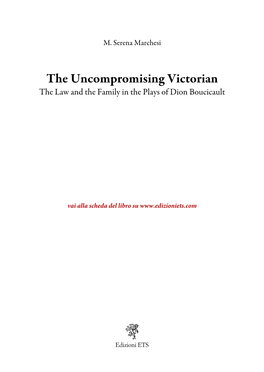 M. Serena Marchesi

The Uncompromising Victorian
The Law and the Family in the Plays of Dion Boucicault

vai alla scheda del libro su www.edizioniets.com

Edizioni ETS